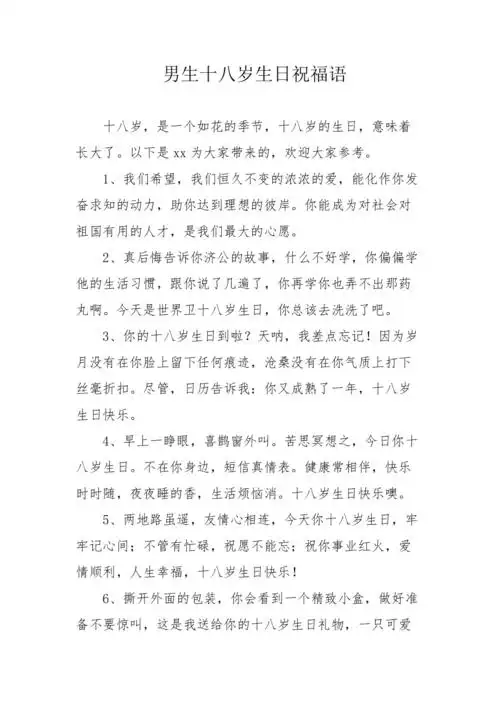 男生十八岁生日祝福语

十八岁，是一个如花的季节，十八岁的生日，意味着长大了。以下是 xx 为大家带来的，欢迎大家参考。

1、我们希望，我们恒久不变的浓浓的爱，能化作你发奋求知的动力，助你达到理想的彼岸。你能成为对社会对祖国有用的人才，是我们最大的心愿。

2、真后悔告诉你济公的故事，什么不好学，你偏偏学他的生活习惯，跟你说了几遍了，你再学你也弄不出那药丸啊。今天是世界卫十八岁生日，你总该去洗洗了吧。

3、你的十八岁生日到啦？天呐，我差点忘记！因为岁月没有在你脸上留下任何痕迹，沧桑没有在你气质上打下丝毫折扣。尽管，日历告诉我：你又成熟了一年，十八岁生日快乐。

4、早上一睁眼，喜鹊窗外叫。苦思冥想之，今日你十八岁生日。不在你身边，短信真情表。健康常相伴，快乐时时随，夜夜睡的香，生活烦恼消。十八岁生日快乐噢。

5、两地路虽遥，友情心相连，今天你十八岁生日，牢牢记心间；不管有忙碌，祝愿不能忘；祝你事业红火，爱情顺利，人生幸福，十八岁生日快乐！

6、撕开外面的包装，你会看到一个精致小盒，做好准备不要惊叫，这是我送给你的十八岁生日礼物，一只可爱